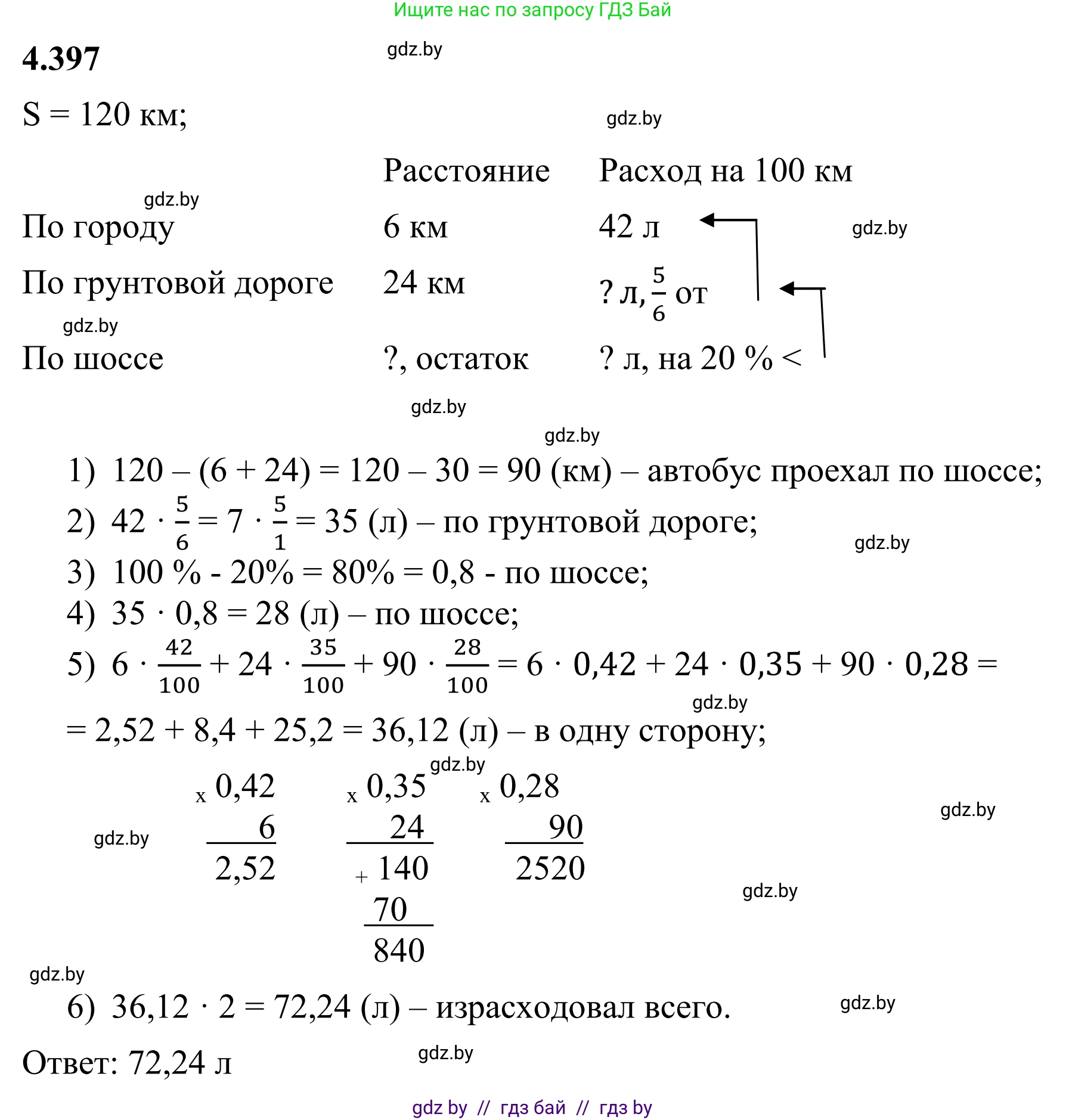 Ищите нас по запросу ГДЗ Бай

4.397

S = 120 км;

| | Расстояние | Расход на 100 км |
|---|---|---|
| По городу | 6 км | 42 л |
| По грунтовой дороге | 24 км | ? л, $\frac{5}{6}$ от |
| По шоссе | ?, остаток | ? л, на 20 % < |

1) 120 – (6 + 24) = 120 – 30 = 90 (км) – автобус проехал по шоссе;

2) $42 \cdot \frac{5}{6} = 7 \cdot \frac{5}{1} = 35$ (л) – по грунтовой дороге;

3) 100 % - 20% = 80% = 0,8 - по шоссе;

4) $35 \cdot 0,8 = 28$ (л) – по шоссе;

5) $6 \cdot \frac{42}{100} + 24 \cdot \frac{35}{100} + 90 \cdot \frac{28}{100} = 6 \cdot 0,42 + 24 \cdot 0,35 + 90 \cdot 0,28 =$

= 2,52 + 8,4 + 25,2 = 36,12 (л) – в одну сторону;

x 0,42
6
2,52

x 0,35
24
+ 140
70
840

x 0,28
90
2520

6) $36,12 \cdot 2 = 72,24$ (л) – израсходовал всего.

Ответ: 72,24 л

gdz by // гдз бай // гдз by

gdz.by